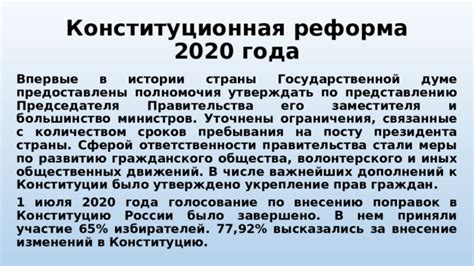 Конституционная реформа 2020 года

Впервые в истории страны Государственной думе предоставлены полномочия утверждать по представлению Председателя Правительства его заместителя и большинство министров. Уточнены ограничения, связанные с количеством сроков пребывания на посту президента страны. Сферой ответственности правительства стали меры по развитию гражданского общества, волонтерского и иных общественных движений. В числе важнейших дополнений к Конституции было утверждено укрепление прав граждан.

1 июля 2020 года голосование по внесению поправок в Конституцию России было завершено. В нем приняли участие 65% избирателей. 77,92% высказались за внесение изменений в Конституцию.